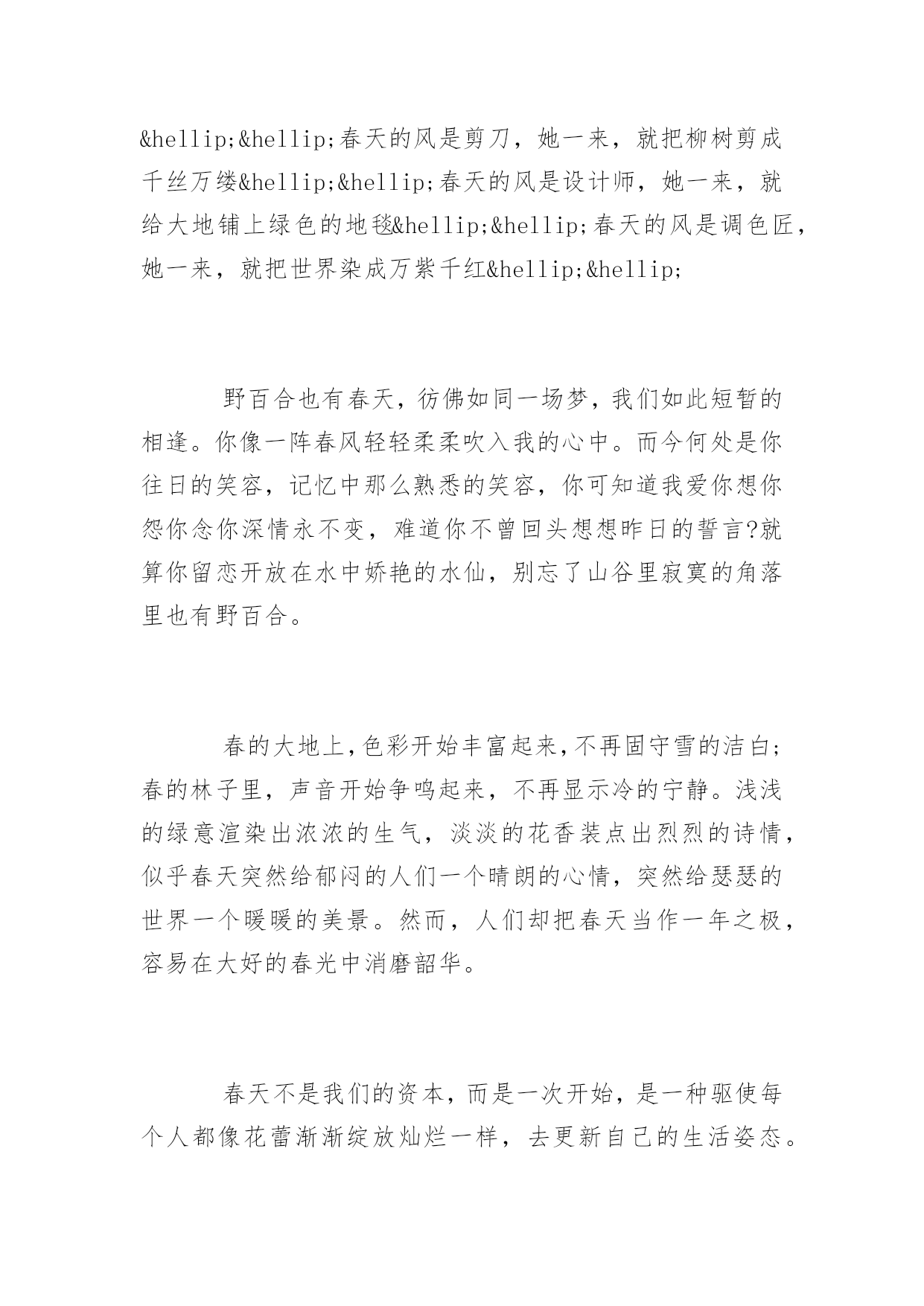 &hellip;&hellip;春天的风是剪刀，她一来，就把柳树剪成千丝万缕&hellip;&hellip;春天的风是设计师，她一来，就给大地铺上绿色的地毯&hellip;&hellip;春天的风是调色匠，她一来，就把世界染成万紫千红&hellip;&hellip;

野百合也有春天，彷佛如同一场梦，我们如此短暂的相逢。你像一阵春风轻轻柔柔吹入我的心中。而今何处是你往日的笑容，记忆中那么熟悉的笑容，你可知道我爱你想你怨你念你深情永不变，难道你不曾回头想想昨日的誓言?就算你留恋开放在水中娇艳的水仙，别忘了山谷里寂寞的角落里也有野百合。

春的大地上,色彩开始丰富起来,不再固守雪的洁白;春的林子里，声音开始争鸣起来，不再显示冷的宁静。浅浅的绿意渲染出浓浓的生气，淡淡的花香装点出烈烈的诗情，似乎春天突然给郁闷的人们一个晴朗的心情，突然给瑟瑟的世界一个暖暖的美景。然而，人们却把春天当作一年之极，容易在大好的春光中消磨韶华。

春天不是我们的资本，而是一次开始，是一种驱使每个人都像花蕾渐渐绽放灿烂一样，去更新自己的生活姿态。